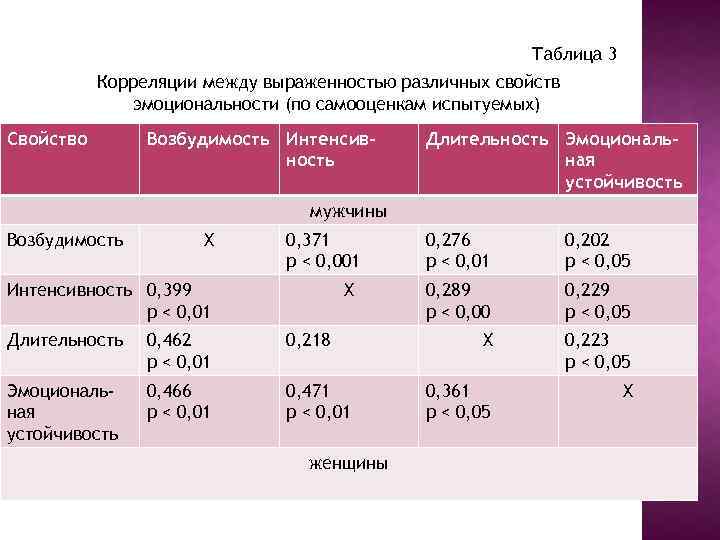 Таблица 3

Корреляции между выраженностью различных свойств эмоциональности (по самооценкам испытуемых)

| Свойство | Возбудимость | Интенсивность | Длительность | Эмоциональная устойчивость |
|---|---|---|---|---|
| мужчины | | | | |
| Возбудимость | X | 0,371 p < 0,001 | 0,276 p < 0,01 | 0,202 p < 0,05 |
| Интенсивность | 0,399 p < 0,01 | X | 0,289 p < 0,00 | 0,229 p < 0,05 |
| Длительность | 0,462 p < 0,01 | 0,218 | X | 0,223 p < 0,05 |
| Эмоциональная устойчивость | 0,466 p < 0,01 | 0,471 p < 0,01 | 0,361 p < 0,05 | X |
| женщины | | | | |